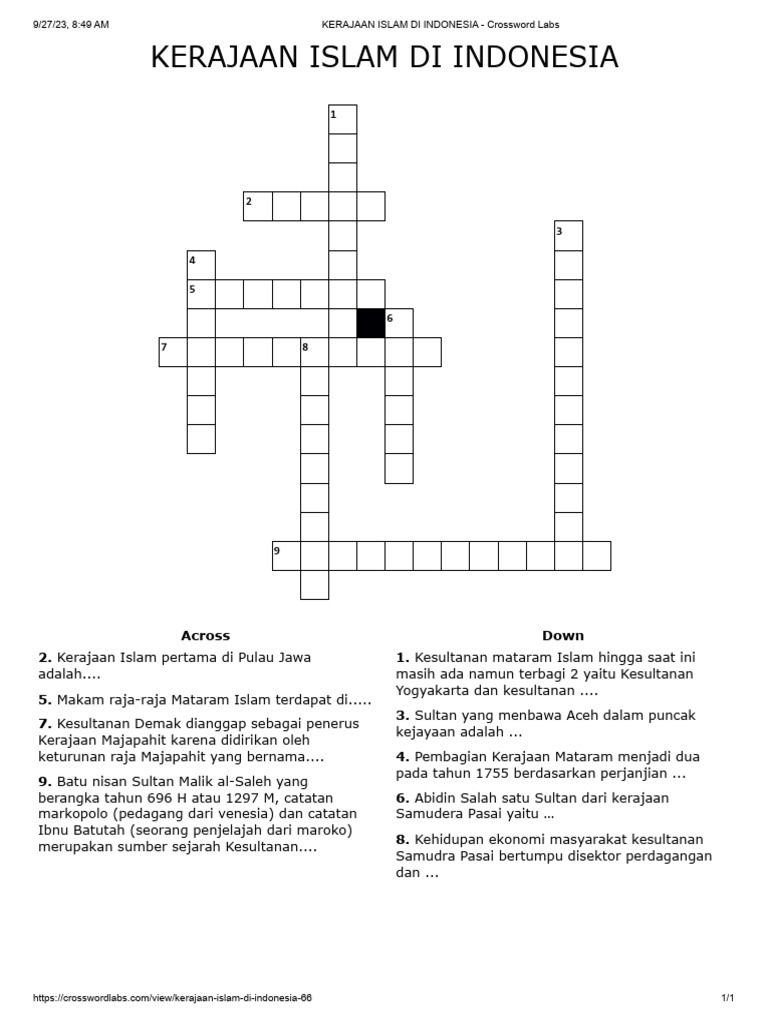 9/27/23, 8:49 AM KERAJAAN ISLAM DI INDONESIA - Crossword Labs

KERAJAAN ISLAM DI INDONESIA

1
2
3
4
5
6
7
8
9

Across

2. Kerajaan Islam pertama di Pulau Jawa adalah....

5. Makam raja-raja Mataram Islam terdapat di.....

7. Kesultanan Demak dianggap sebagai penerus Kerajaan Majapahit karena didirikan oleh keturunan raja Majapahit yang bernama....

9. Batu nisan Sultan Malik al-Saleh yang berangka tahun 696 H atau 1297 M, catatan markopolo (pedagang dari venesia) dan catatan Ibnu Batutah (seorang penjelajah dari maroko) merupakan sumber sejarah Kesultanan....

Down

1. Kesultanan mataram Islam hingga saat ini masih ada namun terbagi 2 yaitu Kesultanan Yogyakarta dan kesultanan ....

3. Sultan yang menbawa Aceh dalam puncak kejayaan adalah ...

4. Pembagian Kerajaan Mataram menjadi dua pada tahun 1755 berdasarkan perjanjian ...

6. Abidin Salah satu Sultan dari kerajaan Samudera Pasai yaitu ...

8. Kehidupan ekonomi masyarakat kesultanan Samudra Pasai bertumpu disektor perdagangan dan ...

https://crosswordlabs.com/view/kerajaan-islam-di-indonesia-66 1/1